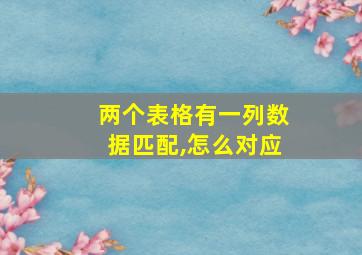 两个表格有一列数据匹配,怎么对应